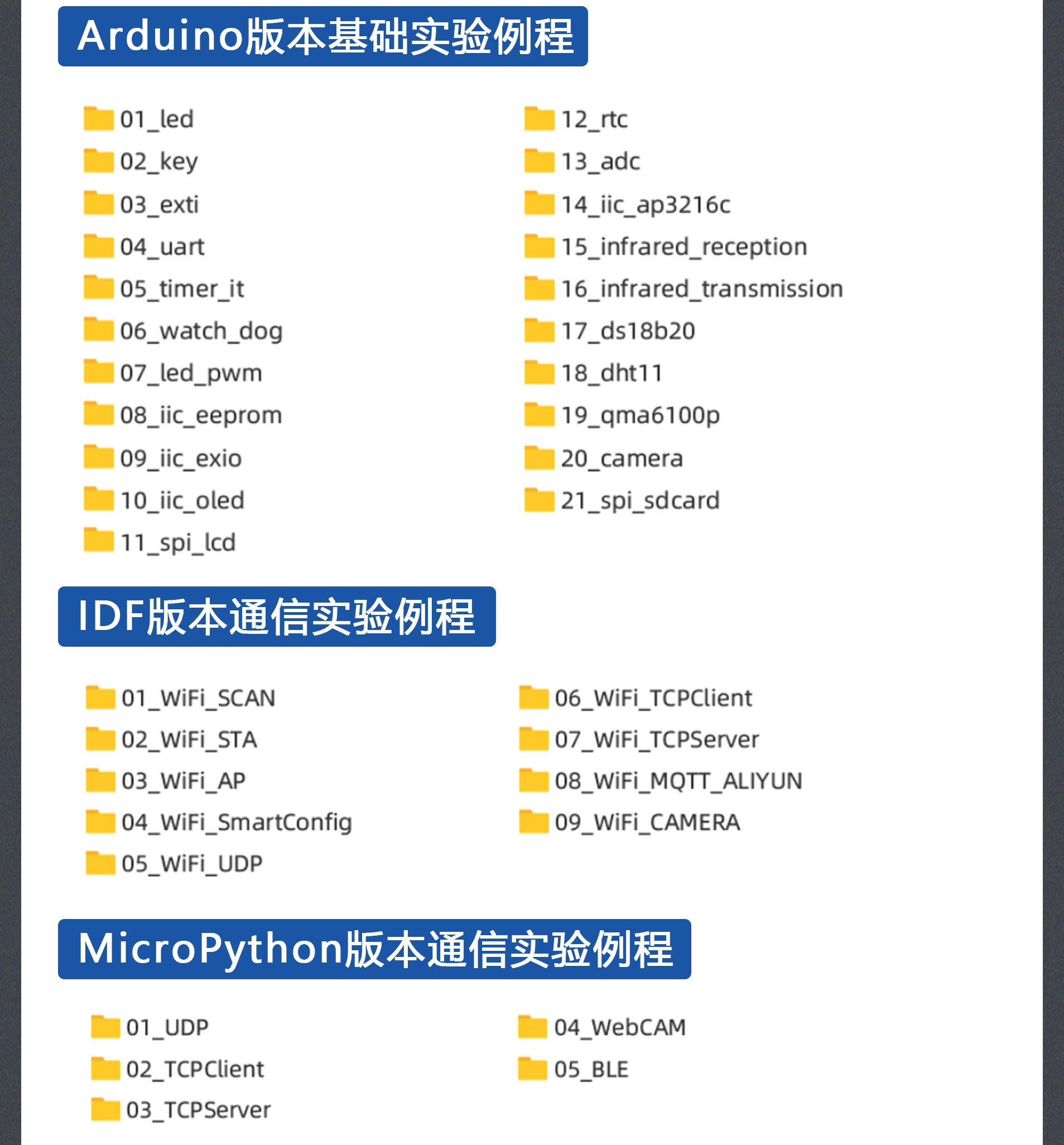 Arduino版本基础实验例程

01_led
02_key
03_exti
04_uart
05_timer_it
06_watch_dog
07_led_pwm
08_iic_eeprom
09_iic_exio
10_iic_oled
11_spi_lcd

12_rtc
13_adc
14_iic_ap3216c
15_infrared_reception
16_infrared_transmission
17_ds18b20
18_dht11
19_qma6100p
20_camera
21_spi_sdcard

IDF版本通信实验例程

01_WiFi_SCAN
02_WiFi_STA
03_WiFi_AP
04_WiFi_SmartConfig
05_WiFi_UDP

06_WiFi_TCPClient
07_WiFi_TCPServer
08_WiFi_MQTT_ALIYUN
09_WiFi_CAMERA

MicroPython版本通信实验例程

01_UDP
02_TCPClient
03_TCPServer

04_WebCAM
05_BLE